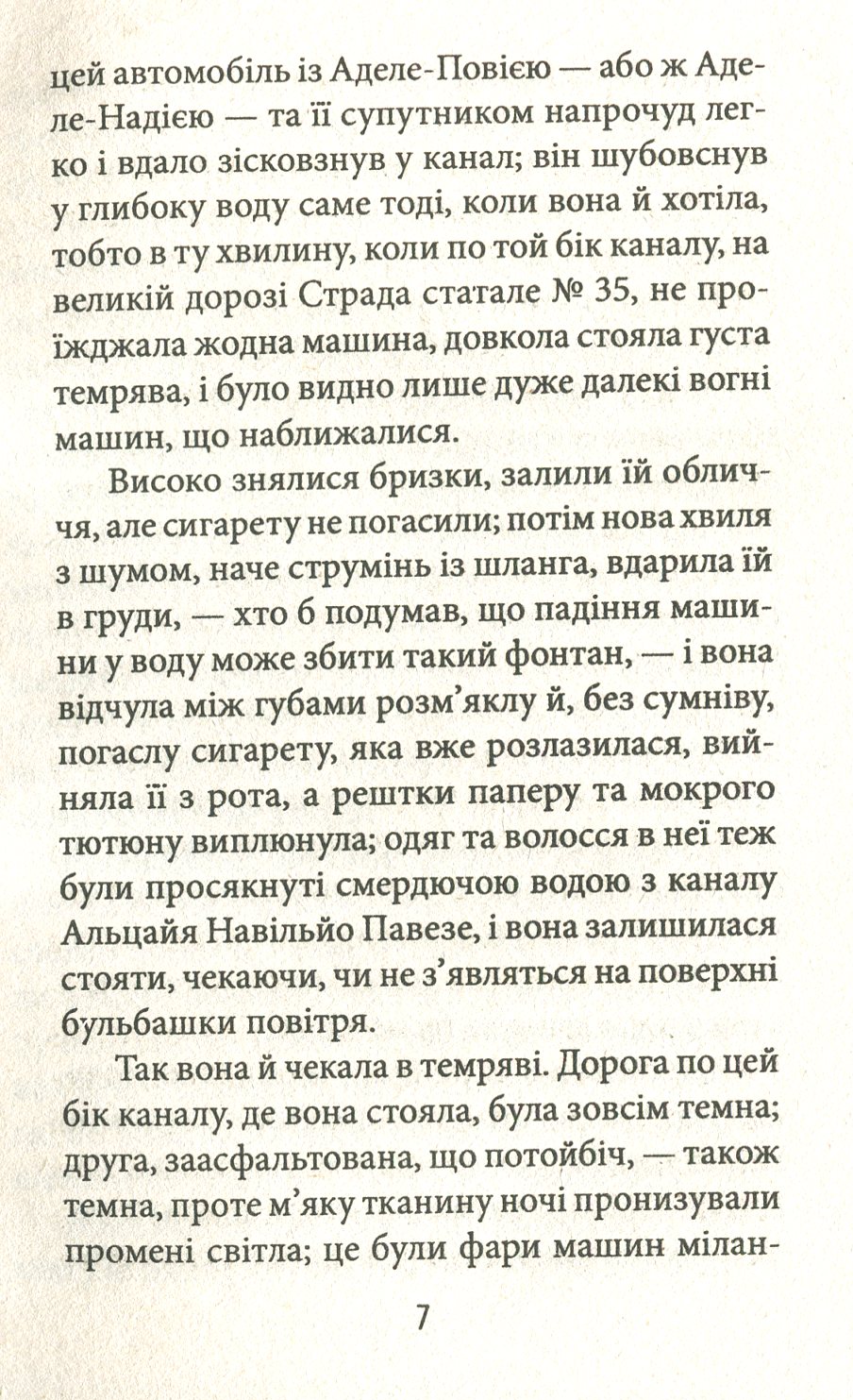 цей автомобіль із Аделе-Повією — або ж Аделе-Надією — та її супутником напрочуд легко і вдало зісковзнув у канал; він шубовснув у глибоку воду саме тоді, коли вона й хотіла, тобто в ту хвилину, коли по той бік каналу, на великій дорозі Страда статале № 35, не проїжджала жодна машина, довкола стояла густа темрява, і було видно лише дуже далекі вогні машин, що наближалися.

Високо знялися бризки, залили їй обличчя, але сигарету не погасили; потім нова хвиля з шумом, наче струмінь із шланга, вдарила їй в груди, — хто б подумав, що падіння машини у воду може збити такий фонтан, — і вона відчула між губами розм'яклу й, без сумніву, погаслу сигарету, яка вже розлазилася, вийняла її з рота, а рештки паперу та мокрого тютюну виплюнула; одяг та волосся в неї теж були просякнуті смердючою водою з каналу Альцайя Навільйо Павезе, і вона залишилася стояти, чекаючи, чи не з'являться на поверхні бульбашки повітря.

Так вона й чекала в темряві. Дорога по цей бік каналу, де вона стояла, була зовсім темна; друга, заасфальтована, що потойбіч, — також темна, проте м'яку тканину ночі пронизували промені світла; це були фари машин мілан-

7